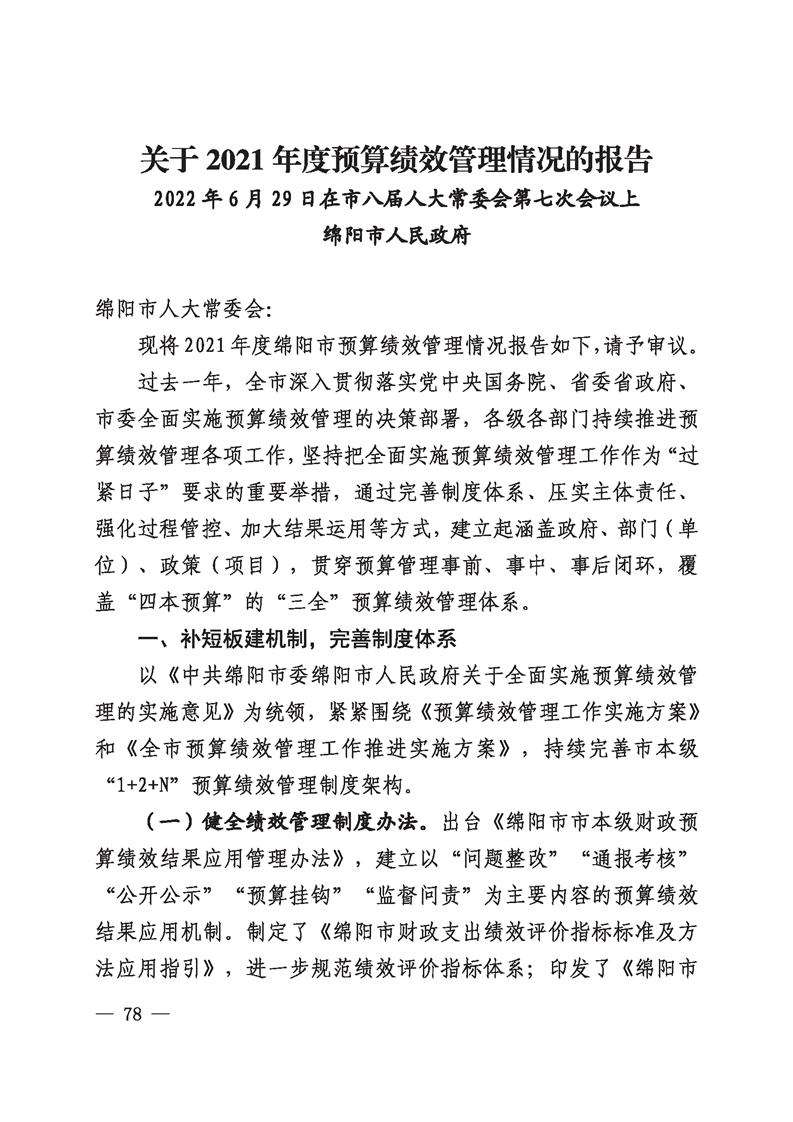 关于 2021 年度预算绩效管理情况的报告
2022 年 6 月 29 日在市八届人大常委会第七次会议上
绵阳市人民政府

绵阳市人大常委会:

现将 2021 年度绵阳市预算绩效管理情况报告如下,请予审议。

过去一年，全市深入贯彻落实党中央国务院、省委省政府、市委全面实施预算绩效管理的决策部署，各级各部门持续推进预算绩效管理各项工作，坚持把全面实施预算绩效管理工作作为“过紧日子”要求的重要举措，通过完善制度体系、压实主体责任、强化过程管控、加大结果运用等方式，建立起涵盖政府、部门（单位）、政策（项目），贯穿预算管理事前、事中、事后闭环，覆盖“四本预算”的“三全”预算绩效管理体系。

一、补短板建机制，完善制度体系

以《中共绵阳市委绵阳市人民政府关于全面实施预算绩效管理的实施意见》为统领，紧紧围绕《预算绩效管理工作实施方案》和《全市预算绩效管理工作推进实施方案》，持续完善市本级“1+2+N”预算绩效管理制度架构。

（一）健全绩效管理制度办法。出台《绵阳市市本级财政预算绩效结果应用管理办法》，建立以“问题整改”“通报考核”“公开公示”“预算挂钩”“监督问责”为主要内容的预算绩效结果应用机制。制定了《绵阳市财政支出绩效评价指标标准及方法应用指引》，进一步规范绩效评价指标体系；印发了《绵阳市

— 78 —